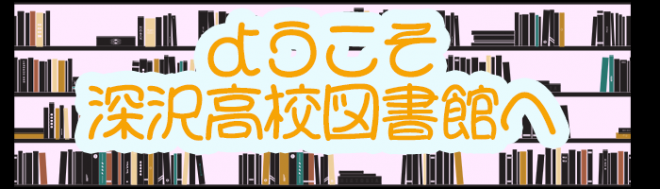 ようこそ
深沢高校図書館へ